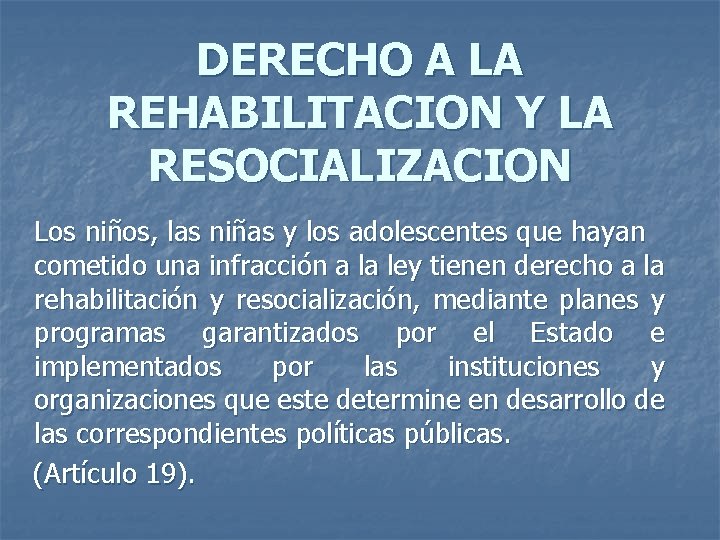 DERECHO A LA REHABILITACION Y LA RESOCIALIZACION

Los niños, las niñas y los adolescentes que hayan cometido una infracción a la ley tienen derecho a la rehabilitación y resocialización, mediante planes y programas garantizados por el Estado e implementados por las instituciones y organizaciones que este determine en desarrollo de las correspondientes políticas públicas.

(Artículo 19).